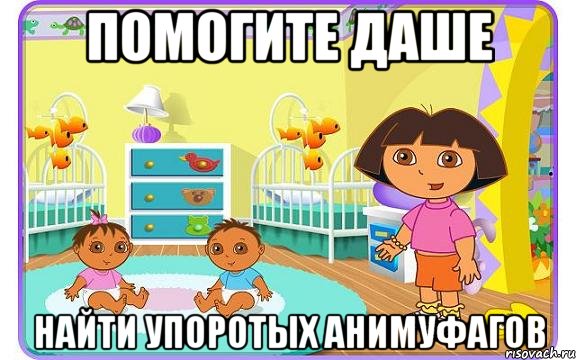 ПОМОГИТЕ ДАШЕ

НАЙТИ УПОРОТЫХ АНИМУФАГОВ

risovach.ru